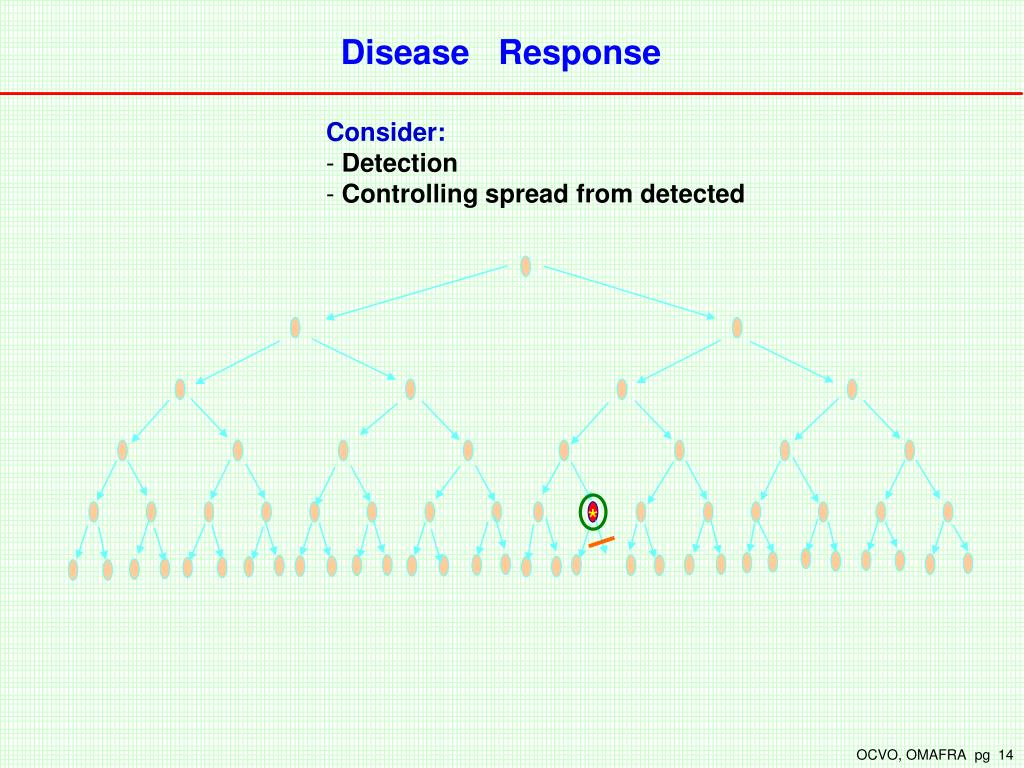 Disease Response

Consider:
- Detection
- Controlling spread from detected

OCVO, OMAFRA pg 14